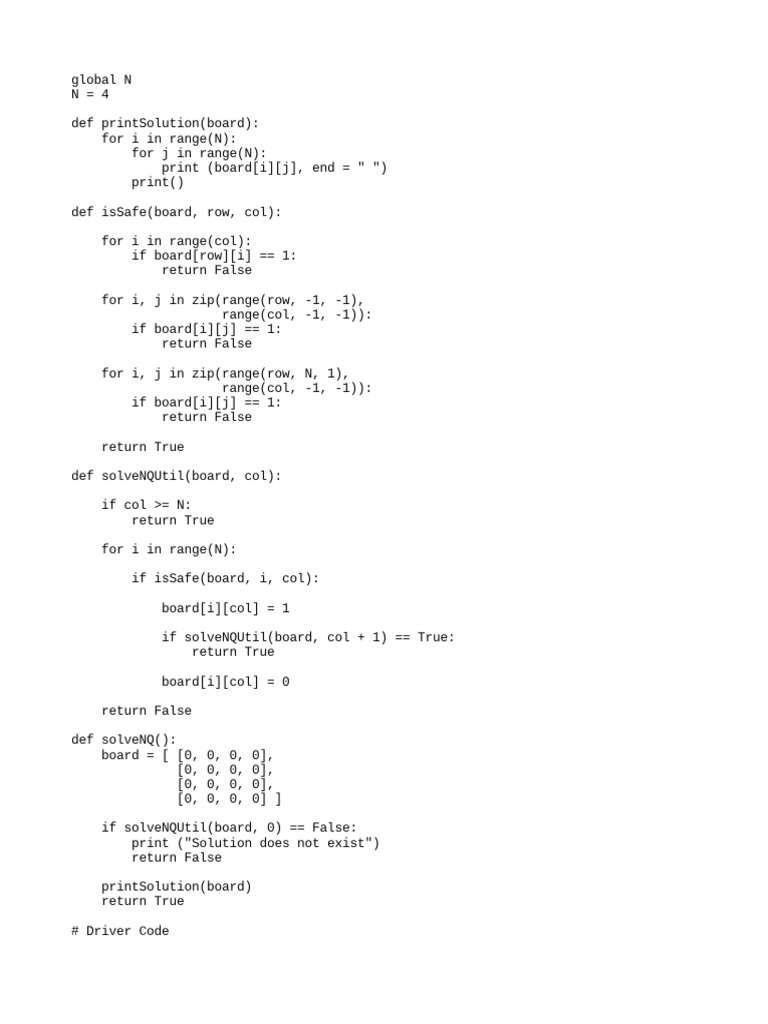 global N
N = 4

def printSolution(board):
    for i in range(N):
        for j in range(N):
            print (board[i][j], end = " ")
        print()

def isSafe(board, row, col):

    for i in range(col):
        if board[row][i] == 1:
            return False

    for i, j in zip(range(row, -1, -1),
                    range(col, -1, -1)):
        if board[i][j] == 1:
            return False

    for i, j in zip(range(row, N, 1),
                    range(col, -1, -1)):
        if board[i][j] == 1:
            return False

    return True

def solveNQUtil(board, col):

    if col >= N:
        return True

    for i in range(N):

        if isSafe(board, i, col):

            board[i][col] = 1

            if solveNQUtil(board, col + 1) == True:
                return True

            board[i][col] = 0

    return False

def solveNQ():
    board = [ [0, 0, 0, 0],
              [0, 0, 0, 0],
              [0, 0, 0, 0],
              [0, 0, 0, 0] ]

    if solveNQUtil(board, 0) == False:
        print ("Solution does not exist")
        return False

    printSolution(board)
    return True

# Driver Code